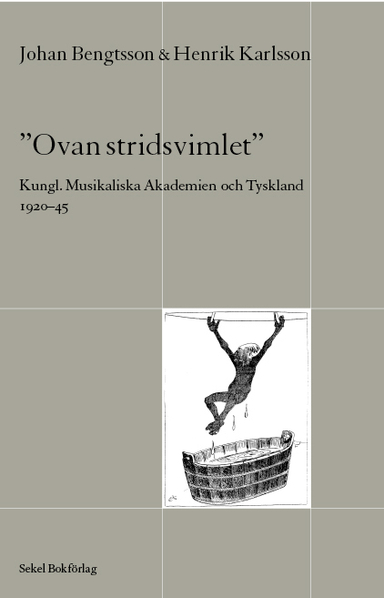 Johan Bengtsson & Henrik Karlsson

”Ovan stridsvimlet”

Kungl. Musikaliska Akademien och Tyskland 1920–45

Sekel Bokförlag